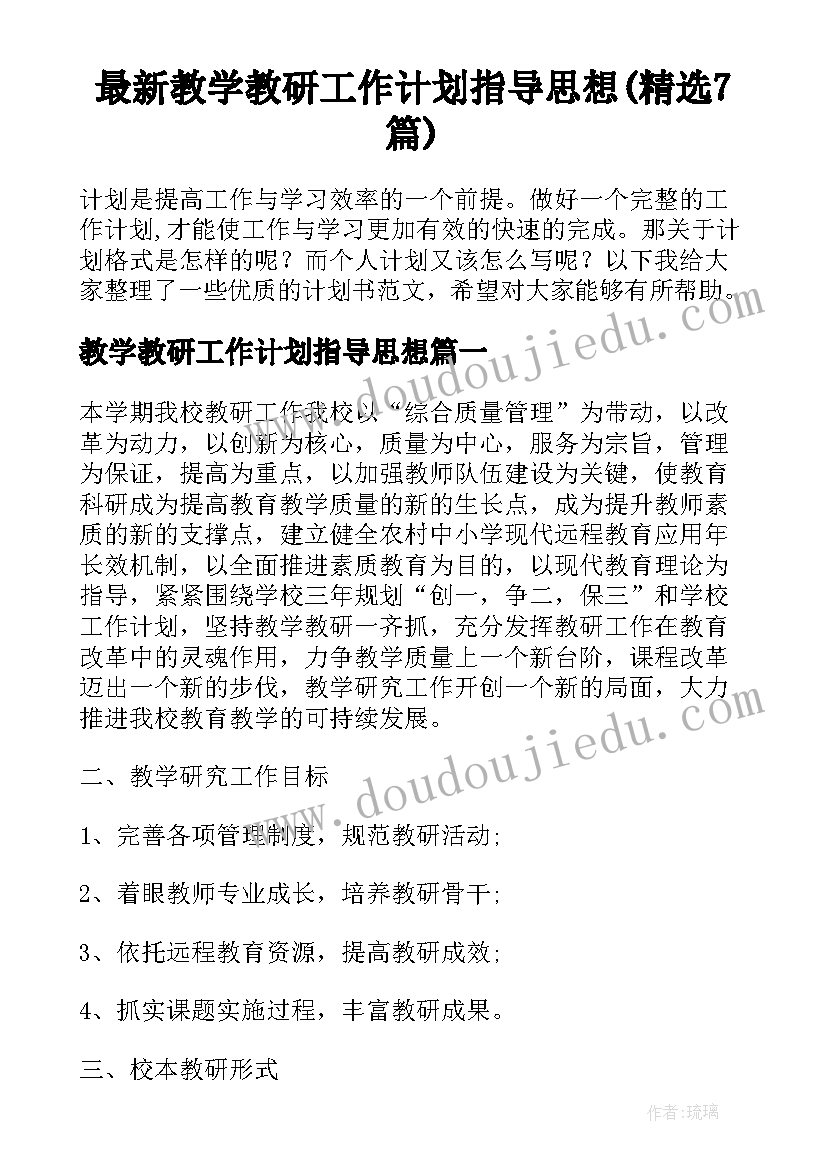 最新教学教研工作计划指导思想(精选7篇)

计划是提高工作与学习效率的一个前提。做好一个完整的工作计划,才能使工作与学习更加有效的快速的完成。那关于计划格式是怎样的呢？而个人计划又该怎么写呢？以下我给大家整理了一些优质的计划书范文，希望对大家能够有所帮助。

www.doudoujiedu.com

教学教研工作计划指导思想篇一

本学期我校教研工作我校以“综合质量管理”为带动，以改革为动力，以创新为核心，质量为中心，服务为宗旨，管理为保证，提高为重点，以加强教师队伍建设为关键，使教育科研成为提高教育教学质量的新的生长点，成为提升教师素质的新的支撑点，建立健全农村中小学现代远程教育应用年长效机制，以全面推进素质教育为目的，以现代教育理论为指导，紧紧围绕学校三年规划“创一，争二，保三”和学校工作计划，坚持教学教研一齐抓，充分发挥教研工作在教育改革中的灵魂作用，力争教学质量上一个新台阶，课程改革迈出一个新的步伐，教学研究工作开创一个新的局面，大力推进我校教育教学的可持续发展。

www.doudoujiedu.com

二、教学研究工作目标

1、完善各项管理制度，规范教研活动;

2、着眼教师专业成长，培养教研骨干;

3、依托远程教育资源，提高教研成效;

4、抓实课题实施过程，丰富教研成果。

三、校本教研形式

作者:琉璃